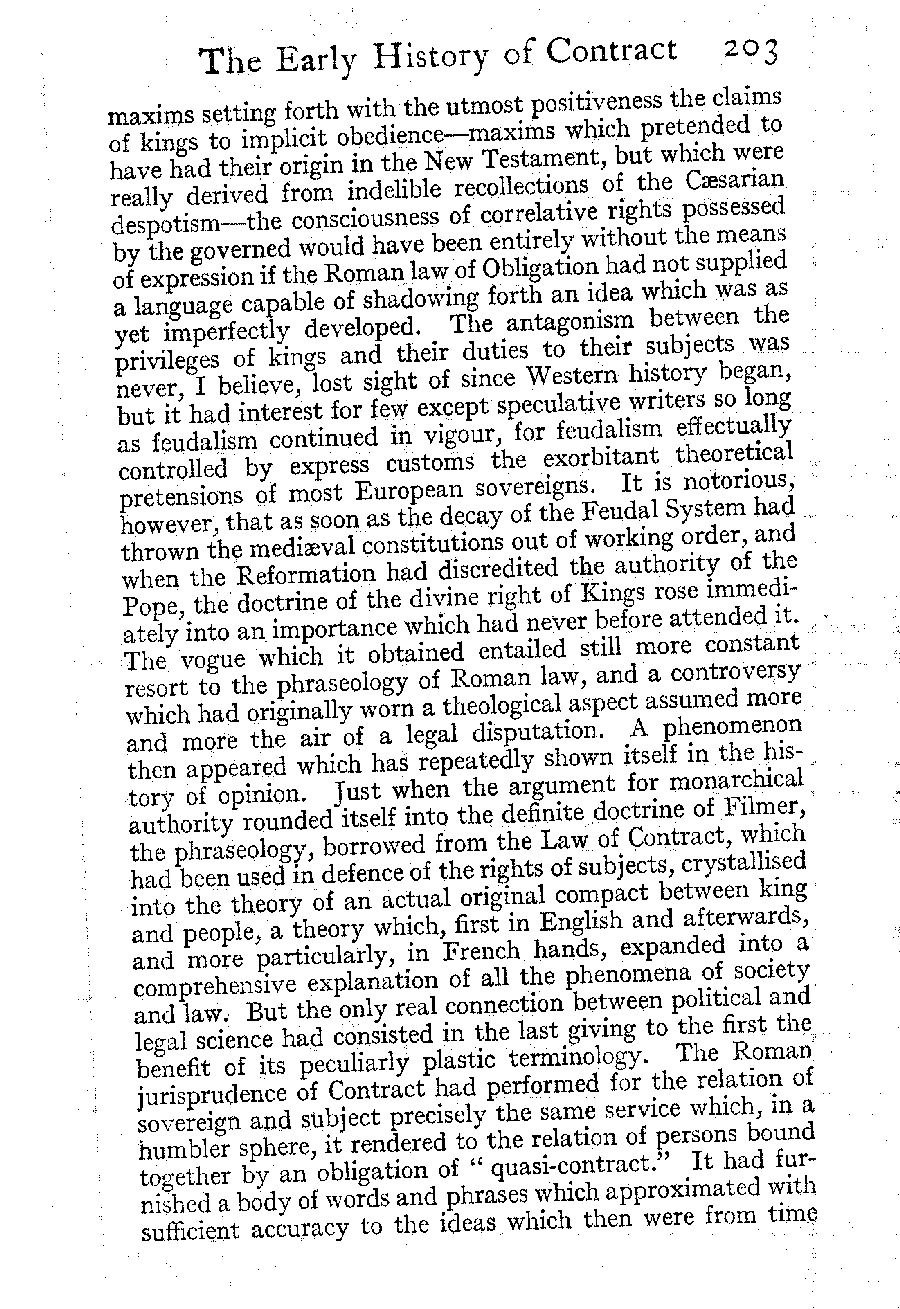 The Early History of Contract 203

maxims setting forth with the utmost positiveness the claims of kings to implicit obedience—maxims which pretended to have had their origin in the New Testament, but which were really derived from indelible recollections of the Cæsarian despotism—the consciousness of correlative rights possessed by the governed would have been entirely without the means of expression if the Roman law of Obligation had not supplied a language capable of shadowing forth an idea which was as yet imperfectly developed. The antagonism between the privileges of kings and their duties to their subjects was never, I believe, lost sight of since Western history began, but it had interest for few except speculative writers so long as feudalism continued in vigour, for feudalism effectually controlled by express customs the exorbitant theoretical pretensions of most European sovereigns. It is notorious, however, that as soon as the decay of the Feudal System had thrown the mediæval constitutions out of working order, and when the Reformation had discredited the authority of the Pope, the doctrine of the divine right of Kings rose immediately into an importance which had never before attended it. The vogue which it obtained entailed still more constant resort to the phraseology of Roman law, and a controversy which had originally worn a theological aspect assumed more and more the air of a legal disputation. A phenomenon then appeared which has repeatedly shown itself in the history of opinion. Just when the argument for monarchical authority rounded itself into the definite doctrine of Filmer, the phraseology, borrowed from the Law of Contract, which had been used in defence of the rights of subjects, crystallised into the theory of an actual original compact between king and people, a theory which, first in English and afterwards, and more particularly, in French hands, expanded into a comprehensive explanation of all the phenomena of society and law. But the only real connection between political and legal science had consisted in the last giving to the first the benefit of its peculiarly plastic terminology. The Roman jurisprudence of Contract had performed for the relation of sovereign and subject precisely the same service which, in a humbler sphere, it rendered to the relation of persons bound together by an obligation of "quasi-contract." It had furnished a body of words and phrases which approximated with sufficient accuracy to the ideas which then were from time